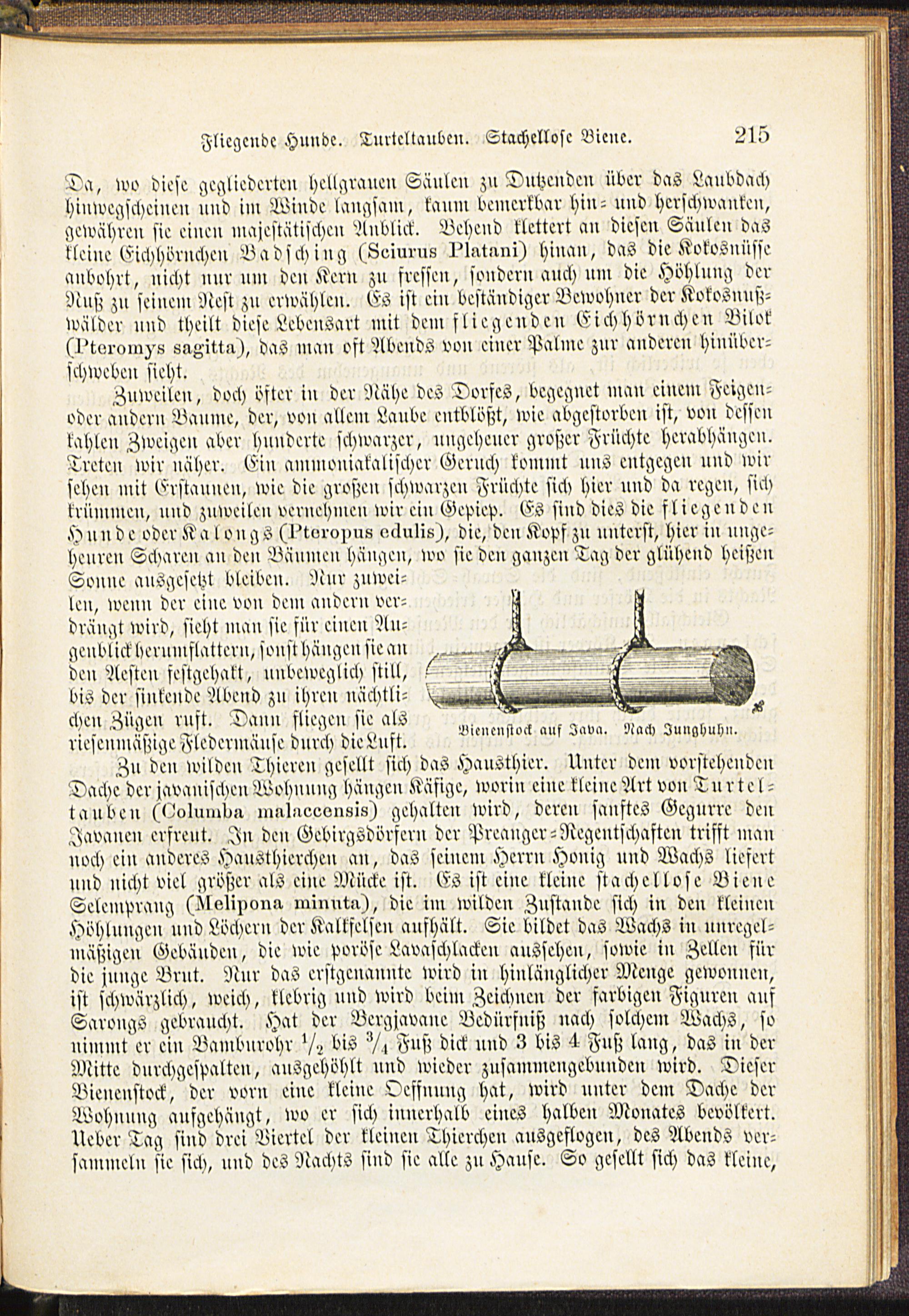 Fliegende Hunde. Turteltauben. Stachellose Biene. 215

Da, wo diese gegliederten hellgrauen Säulen zu Dutzenden über das Laubdach hinwegscheinen und im Winde langsam, kaum bemerkbar hin- und herschwanken, gewähren sie einen majestätischen Anblick. Behend klettert an diesen Säulen das kleine Eichhörnchen Badsching (Sciurus Platani) hinan, das die Kokosnüsse anbohrt, nicht nur um den Kern zu fressen, sondern auch um die Höhlung der Nuß zu seinem Nest zu erwählen. Es ist ein beständiger Bewohner der Kokosnußwälder und theilt diese Lebensart mit dem fliegenden Eichhörnchen Bilok (Pteromys sagitta), das man oft Abends von einer Palme zur anderen hinüberschweben sieht.

Zuweilen, doch öfter in der Nähe des Dorfes, begegnet man einem Feigen- oder andern Baume, der, von allem Laube entblößt, wie abgestorben ist, von dessen kahlen Zweigen aber hunderte schwarzer, ungeheuer großer Früchte herabhängen. Treten wir näher. Ein ammoniakalischer Geruch kommt uns entgegen und wir sehen mit Erstaunen, wie die großen schwarzen Früchte sich hier und da regen, sich krümmen, und zuweilen vernehmen wir ein Gepiep. Es sind dies die fliegenden Hunde oder Kalongs (Pteropus edulis), die, den Kopf zu unterst, hier in ungeheuren Scharen an den Bäumen hängen, wo sie den ganzen Tag der glühend heißen Sonne ausgesetzt bleiben. Nur zuweilen, wenn der eine von dem andern verdrängt wird, sieht man sie für einen Augenblick herumflattern, sonst hängen sie an den Aesten festgehakt, unbeweglich still, bis der sinkende Abend zu ihren nächtlichen Zügen ruft. Dann fliegen sie als riesenmäßige Fledermäuse durch die Luft.

Bienenstock auf Java. Nach Junghuhn.

Zu den wilden Thieren gesellt sich das Hausthier. Unter dem vorstehenden Dache der javanischen Wohnung hängen Käfige, worin eine kleine Art von Turteltauben (Columba malaccensis) gehalten wird, deren sanftes Gegurre den Javanen erfreut. In den Gebirgsdörfern der Preanger-Regentschaften trifft man noch ein anderes Hausthierchen an, das seinem Herrn Honig und Wachs liefert und nicht viel größer als eine Mücke ist. Es ist eine kleine stachellose Biene Selemprang (Melipona minuta), die im wilden Zustande sich in den kleinen Höhlungen und Löchern der Kalkfelsen aufhält. Sie bildet das Wachs in unregelmäßigen Gebäuden, die wie poröse Lavaschlacken aussehen, sowie in Zellen für die junge Brut. Nur das erstgenannte wird in hinlänglicher Menge gewonnen, ist schwärzlich, weich, klebrig und wird beim Zeichnen der farbigen Figuren auf Sarongs gebraucht. Hat der Bergjavane Bedürfniß nach solchem Wachs, so nimmt er ein Bamburohr $\frac{1}{2}$ bis $\frac{3}{4}$ Fuß dick und 3 bis 4 Fuß lang, das in der Mitte durchgespalten, ausgehöhlt und wieder zusammengebunden wird. Dieser Bienenstock, der vorn eine kleine Oeffnung hat, wird unter dem Dache der Wohnung aufgehängt, wo er sich innerhalb eines halben Monates bevölkert. Ueber Tag sind drei Viertel der kleinen Thierchen ausgeflogen, des Abends versammeln sie sich, und des Nachts sind sie alle zu Hause. So gesellt sich das kleine,